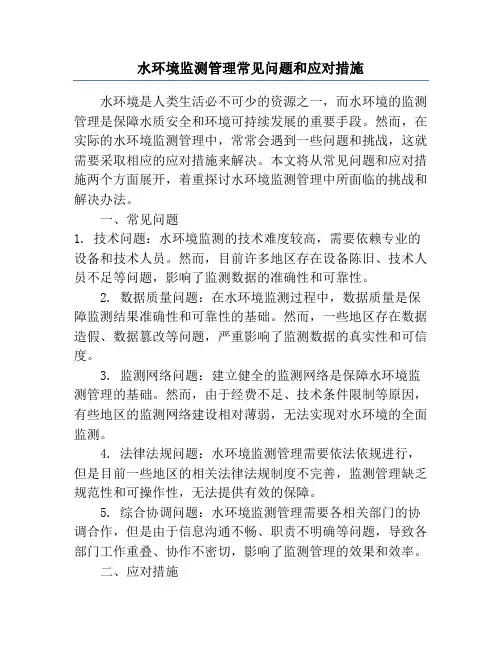 水环境监测管理常见问题和应对措施

水环境是人类生活必不可少的资源之一，而水环境的监测管理是保障水质安全和环境可持续发展的重要手段。然而，在实际的水环境监测管理中，常常会遇到一些问题和挑战，这就需要采取相应的应对措施来解决。本文将从常见问题和应对措施两个方面展开，着重探讨水环境监测管理中所面临的挑战和解决办法。

一、常见问题

1. 技术问题：水环境监测的技术难度较高，需要依赖专业的设备和技术人员。然而，目前许多地区存在设备陈旧、技术人员不足等问题，影响了监测数据的准确性和可靠性。

2. 数据质量问题：在水环境监测过程中，数据质量是保障监测结果准确性和可靠性的基础。然而，一些地区存在数据造假、数据篡改等问题，严重影响了监测数据的真实性和可信度。

3. 监测网络问题：建立健全的监测网络是保障水环境监测管理的基础。然而，由于经费不足、技术条件限制等原因，有些地区的监测网络建设相对薄弱，无法实现对水环境的全面监测。

4. 法律法规问题：水环境监测管理需要依法依规进行，但是目前一些地区的相关法律法规制度不完善，监测管理缺乏规范性和可操作性，无法提供有效的保障。

5. 综合协调问题：水环境监测管理需要各相关部门的协调合作，但是由于信息沟通不畅、职责不明确等问题，导致各部门工作重叠、协作不密切，影响了监测管理的效果和效率。

二、应对措施